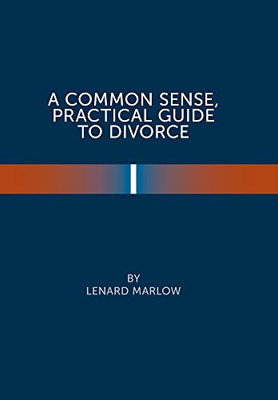 A COMMON SENSE, PRACTICAL GUIDE TO DIVORCE

BY
LENARD MARLOW